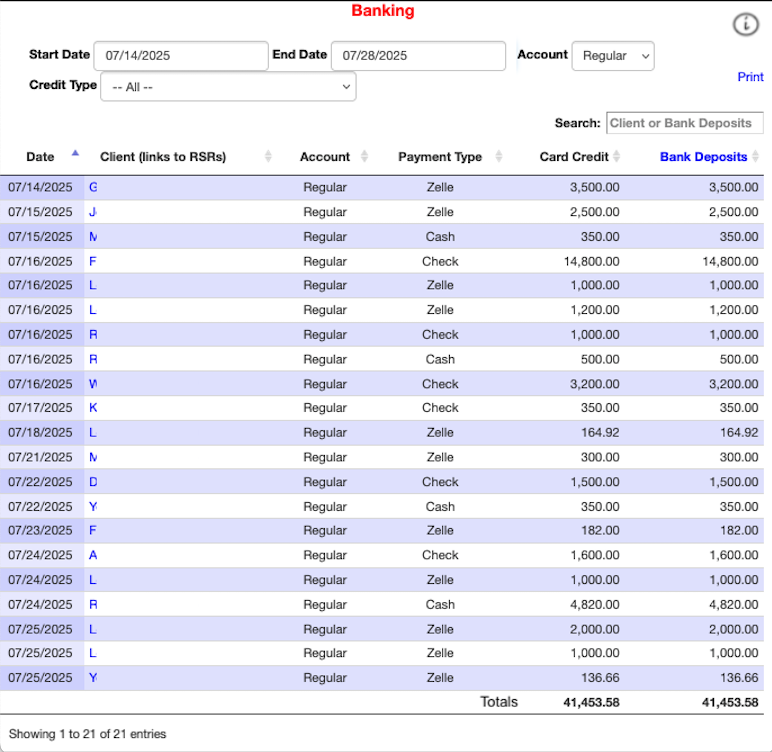 Banking

Start Date 07/14/2025 End Date 07/28/2025 Account Regular

Credit Type -- All --

Print

Search: Client or Bank Deposits

| Date | Client (links to RSRs) | Account | Payment Type | Card Credit | Bank Deposits |
|---|---|---|---|---|---|
| 07/14/2025 | G | Regular | Zelle | 3,500.00 | 3,500.00 |
| 07/15/2025 | J | Regular | Zelle | 2,500.00 | 2,500.00 |
| 07/15/2025 | M | Regular | Cash | 350.00 | 350.00 |
| 07/16/2025 | F | Regular | Check | 14,800.00 | 14,800.00 |
| 07/16/2025 | L | Regular | Zelle | 1,000.00 | 1,000.00 |
| 07/16/2025 | L | Regular | Zelle | 1,200.00 | 1,200.00 |
| 07/16/2025 | R | Regular | Check | 1,000.00 | 1,000.00 |
| 07/16/2025 | R | Regular | Cash | 500.00 | 500.00 |
| 07/16/2025 | W | Regular | Check | 3,200.00 | 3,200.00 |
| 07/17/2025 | K | Regular | Check | 350.00 | 350.00 |
| 07/18/2025 | L | Regular | Zelle | 164.92 | 164.92 |
| 07/21/2025 | M | Regular | Zelle | 300.00 | 300.00 |
| 07/22/2025 | D | Regular | Check | 1,500.00 | 1,500.00 |
| 07/22/2025 | Y | Regular | Cash | 350.00 | 350.00 |
| 07/23/2025 | F | Regular | Zelle | 182.00 | 182.00 |
| 07/24/2025 | A | Regular | Check | 1,600.00 | 1,600.00 |
| 07/24/2025 | L | Regular | Zelle | 1,000.00 | 1,000.00 |
| 07/24/2025 | R | Regular | Cash | 4,820.00 | 4,820.00 |
| 07/25/2025 | L | Regular | Zelle | 2,000.00 | 2,000.00 |
| 07/25/2025 | L | Regular | Zelle | 1,000.00 | 1,000.00 |
| 07/25/2025 | Y | Regular | Zelle | 136.66 | 136.66 |
| | | | Totals | 41,453.58 | 41,453.58 |

Showing 1 to 21 of 21 entries